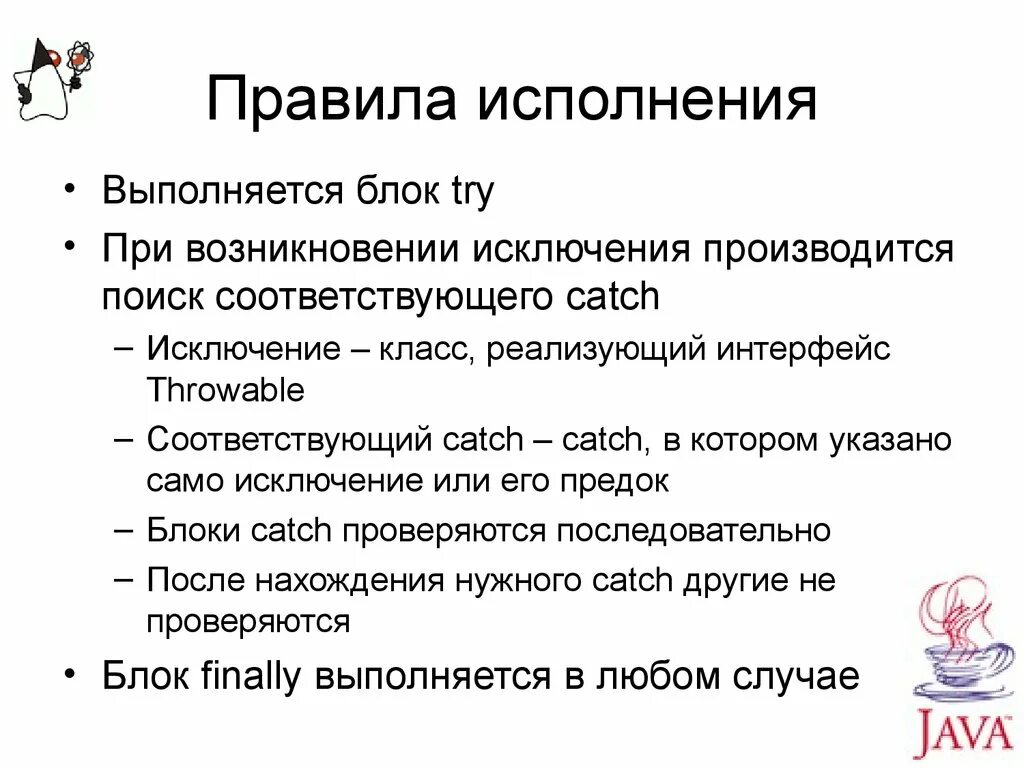 Правила исполнения

• Выполняется блок try
• При возникновении исключения производится поиск соответствующего catch
  – Исключение – класс, реализующий интерфейс Throwable
  – Соответствующий catch – catch, в котором указано само исключение или его предок
  – Блоки catch проверяются последовательно
  – После нахождения нужного catch другие не проверяются
• Блок finally выполняется в любом случае

JAVA